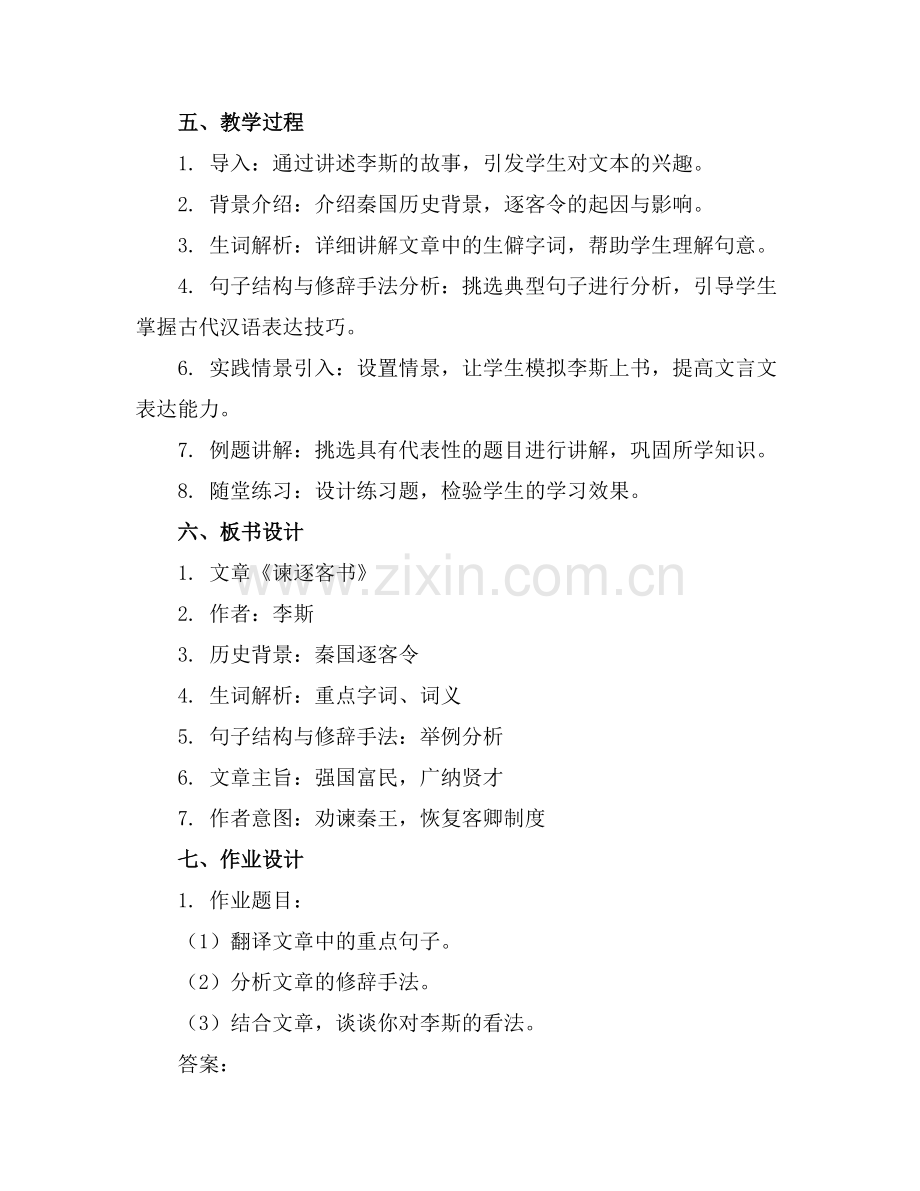 五、教学过程

1. 导入：通过讲述李斯的故事，引发学生对文本的兴趣。

2. 背景介绍：介绍秦国历史背景，逐客令的起因与影响。

3. 生词解析：详细讲解文章中的生僻字词，帮助学生理解句意。

4. 句子结构与修辞手法分析：挑选典型句子进行分析，引导学生掌握古代汉语表达技巧。

6. 实践情景引入：设置情景，让学生模拟李斯上书，提高文言文表达能力。

7. 例题讲解：挑选具有代表性的题目进行讲解，巩固所学知识。

8. 随堂练习：设计练习题，检验学生的学习效果。

六、板书设计

1. 文章《谏逐客书》

2. 作者：李斯

3. 历史背景：秦国逐客令

4. 生词解析：重点字词、词义

5. 句子结构与修辞手法：举例分析

6. 文章主旨：强国富民，广纳贤才

7. 作者意图：劝谏秦王，恢复客卿制度

七、作业设计

1. 作业题目：

（1）翻译文章中的重点句子。

（2）分析文章的修辞手法。

（3）结合文章，谈谈你对李斯的看法。

答案：

www.zixin.com.cn